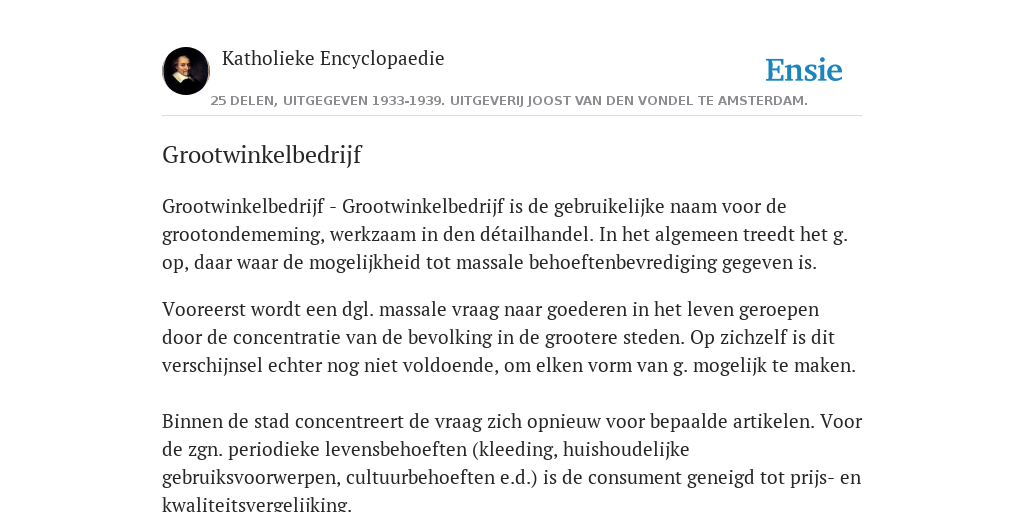 Katholieke Encyclopaedie

Ensie

25 DELEN, UITGEGEVEN 1933-1939. UITGEVERIJ JOOST VAN DEN VONDEL TE AMSTERDAM.

Grootwinkelbedrijf

Grootwinkelbedrijf - Grootwinkelbedrijf is de gebruikelijke naam voor de grootondememing, werkzaam in den détailhandel. In het algemeen treedt het g. op, daar waar de mogelijkheid tot massale behoeftenbevrediging gegeven is.

Vooreerst wordt een dgl. massale vraag naar goederen in het leven geroepen door de concentratie van de bevolking in de grootere steden. Op zichzelf is dit verschijnsel echter nog niet voldoende, om elken vorm van g. mogelijk te maken.

Binnen de stad concentreert de vraag zich opnieuw voor bepaalde artikelen. Voor de zgn. periodieke levensbehoeften (kleeding, huishoudelijke gebruiksvoorwerpen, cultuurbehoeften e.d.) is de consument geneigd tot prijs- en kwaliteitsvergelijking.